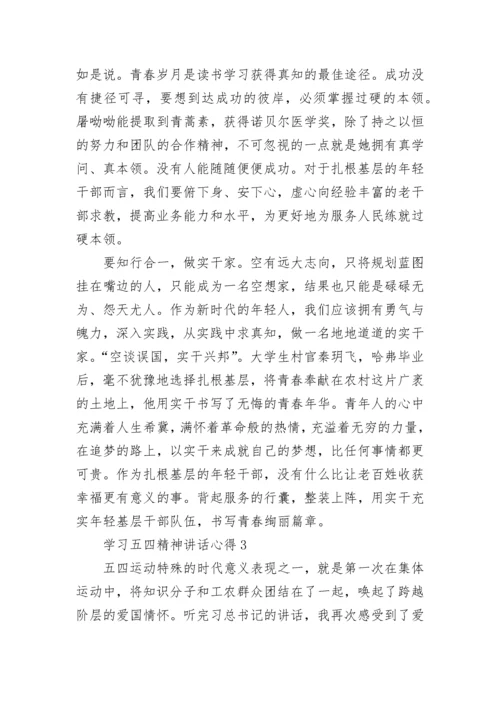 如是说。青春岁月是读书学习获得真知的最佳途径。成功没有捷径可寻，要想到达成功的彼岸，必须掌握过硬的本领。屠呦呦能提取到青蒿素，获得诺贝尔医学奖，除了持之以恒的努力和团队的合作精神，不可忽视的一点就是她拥有真学问、真本领。没有人能随随便便成功。对于扎根基层的年轻干部而言，我们要俯下身、安下心，虚心向经验丰富的老干部求教，提高业务能力和水平，为更好地为服务人民练就过硬本领。

要知行合一，做实干家。空有远大志向，只将规划蓝图挂在嘴边的人，只能成为一名空想家，结果也只能是碌碌无为、怨天尤人。作为新时代的年轻人，我们应该拥有勇气与魄力，深入实践，从实践中求真知，做一名地地道道的实干家。“空谈误国，实干兴邦”。大学生村官秦玥飞，哈弗毕业后，毫不犹豫地选择扎根基层，将青春奉献在农村这片广袤的土地上，他用实干书写了无悔的青春年华。青年人的心中充满着人生希冀，满怀着革命般的热情，充溢着无穷的力量，在追梦的路上，以实干来成就自己的梦想，比任何事情都更可贵。作为扎根基层的年轻干部，没有什么比让老百姓收获幸福更有意义的事。背起服务的行囊，整装上阵，用实干充实年轻基层干部队伍，书写青春绚丽篇章。

学习五四精神讲话心得 3

五四运动特殊的时代意义表现之一，就是第一次在集体运动中，将知识分子和工农群众团结在了一起，唤起了跨越阶层的爱国情怀。听完习总书记的讲话，我再次感受到了爱